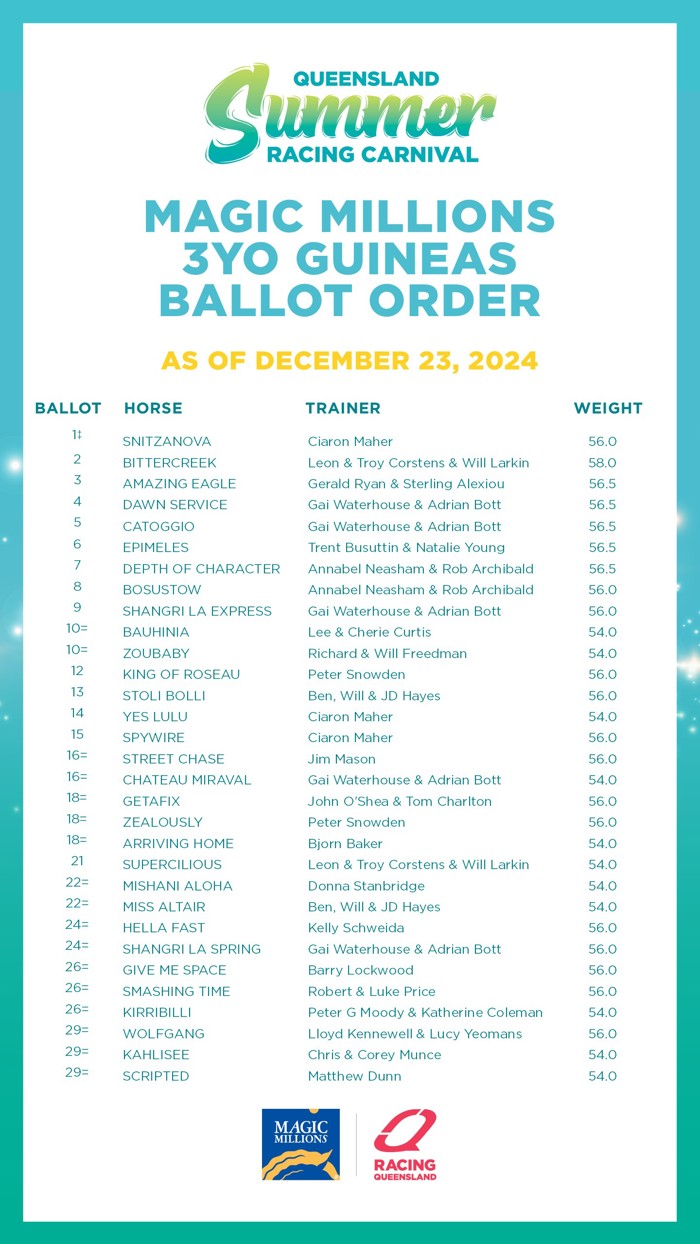 QUEENSLAND
Summer
RACING CARNIVAL

MAGIC MILLIONS 3YO GUINEAS BALLOT ORDER

AS OF DECEMBER 23, 2024

| BALLOT | HORSE | TRAINER | WEIGHT |
|---|---|---|---|
| 1‡ | SNITZANOVA | Ciaron Maher | 56.0 |
| 2 | BITTERCREEK | Leon & Troy Corstens & Will Larkin | 58.0 |
| 3 | AMAZING EAGLE | Gerald Ryan & Sterling Alexiou | 56.5 |
| 4 | DAWN SERVICE | Gai Waterhouse & Adrian Bott | 56.5 |
| 5 | CATOGGIO | Gai Waterhouse & Adrian Bott | 56.5 |
| 6 | EPIMELES | Trent Busuttin & Natalie Young | 56.5 |
| 7 | DEPTH OF CHARACTER | Annabel Neasham & Rob Archibald | 56.5 |
| 8 | BOSUSTOW | Annabel Neasham & Rob Archibald | 56.0 |
| 9 | SHANGRI LA EXPRESS | Gai Waterhouse & Adrian Bott | 56.0 |
| 10= | BAUHINIA | Lee & Cherie Curtis | 54.0 |
| 10= | ZOUBABY | Richard & Will Freedman | 54.0 |
| 12 | KING OF ROSEAU | Peter Snowden | 56.0 |
| 13 | STOLI BOLLI | Ben, Will & JD Hayes | 56.0 |
| 14 | YES LULU | Ciaron Maher | 54.0 |
| 15 | SPYWIRE | Ciaron Maher | 56.0 |
| 16= | STREET CHASE | Jim Mason | 56.0 |
| 16= | CHATEAU MIRAVAL | Gai Waterhouse & Adrian Bott | 54.0 |
| 18= | GETAFIX | John O'Shea & Tom Charlton | 56.0 |
| 18= | ZEALOUSLY | Peter Snowden | 56.0 |
| 18= | ARRIVING HOME | Bjorn Baker | 54.0 |
| 21 | SUPERCILIOUS | Leon & Troy Corstens & Will Larkin | 54.0 |
| 22= | MISHANI ALOHA | Donna Stanbridge | 54.0 |
| 22= | MISS ALTAIR | Ben, Will & JD Hayes | 54.0 |
| 24= | HELLA FAST | Kelly Schweida | 56.0 |
| 24= | SHANGRI LA SPRING | Gai Waterhouse & Adrian Bott | 56.0 |
| 26= | GIVE ME SPACE | Barry Lockwood | 56.0 |
| 26= | SMASHING TIME | Robert & Luke Price | 56.0 |
| 26= | KIRRIBILLI | Peter G Moody & Katherine Coleman | 54.0 |
| 29= | WOLFGANG | Lloyd Kennewell & Lucy Yeomans | 56.0 |
| 29= | KAHLISEE | Chris & Corey Munce | 54.0 |
| 29= | SCRIPTED | Matthew Dunn | 54.0 |

MAGIC MILLIONS

RACING QUEENSLAND